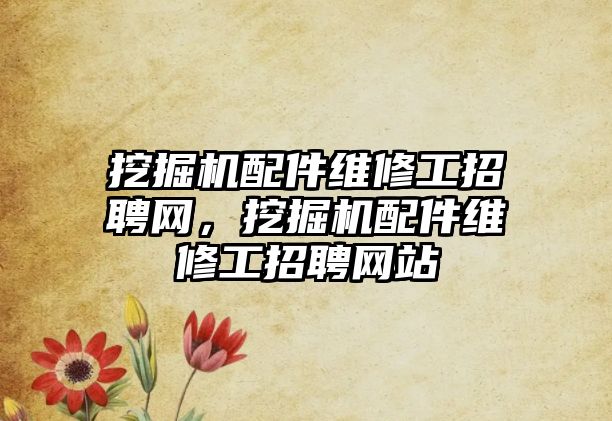 挖掘机配件维修工招聘网，挖掘机配件维修工招聘网站